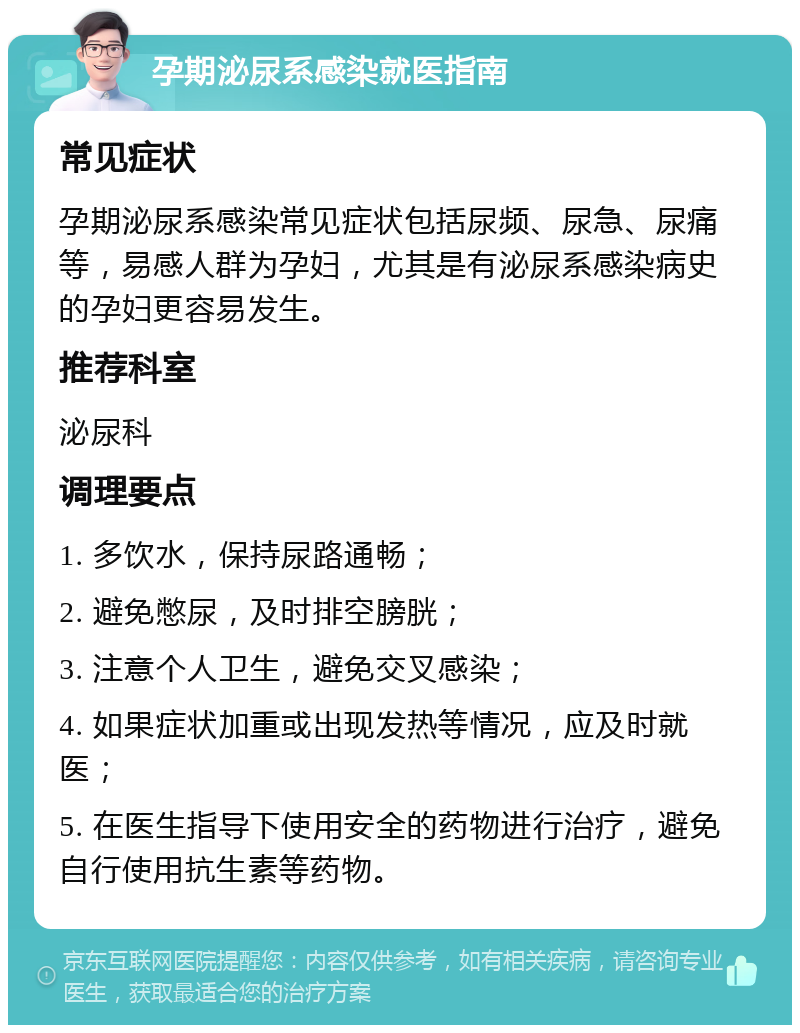 孕期泌尿系感染就医指南

常见症状

孕期泌尿系感染常见症状包括尿频、尿急、尿痛等，易感人群为孕妇，尤其是有泌尿系感染病史的孕妇更容易发生。

推荐科室

泌尿科

调理要点

1. 多饮水，保持尿路通畅；

2. 避免憋尿，及时排空膀胱；

3. 注意个人卫生，避免交叉感染；

4. 如果症状加重或出现发热等情况，应及时就医；

5. 在医生指导下使用安全的药物进行治疗，避免自行使用抗生素等药物。

京东互联网医院提醒您：内容仅供参考，如有相关疾病，请咨询专业医生，获取最适合您的治疗方案